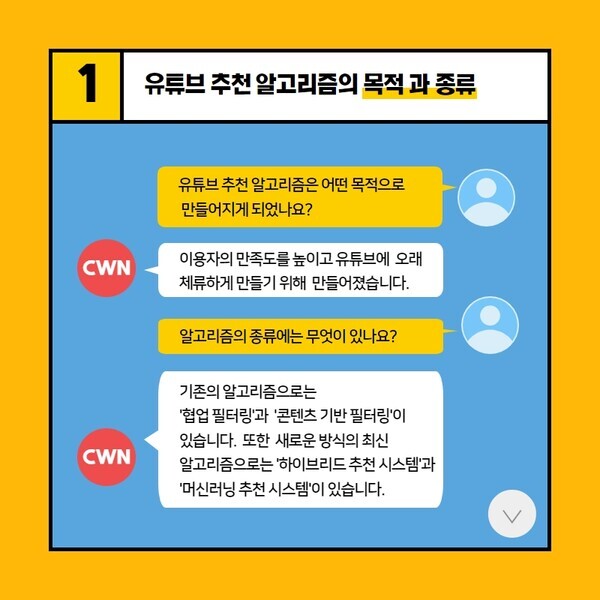 1

유튜브 추천 알고리즘의 목적 과 종류

유튜브 추천 알고리즘은 어떤 목적으로 만들어지게 되었나요?

CWN

이용자의 만족도를 높이고 유튜브에 오래 체류하게 만들기 위해 만들어졌습니다.

알고리즘의 종류에는 무엇이 있나요?

CWN

기존의 알고리즘으로는 '협업 필터링'과 '콘텐츠 기반 필터링'이 있습니다. 또한 새로운 방식의 최신 알고리즘으로는 '하이브리드 추천 시스템'과 '머신러닝 추천 시스템'이 있습니다.